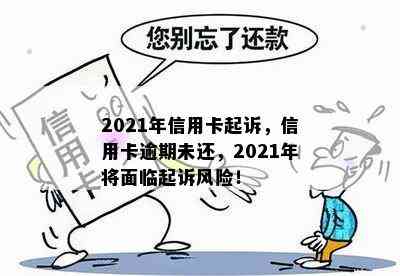 您别忘了还款

信用卡

2021年信用卡起诉，信用卡逾期未还，2021年将面临起诉风险！